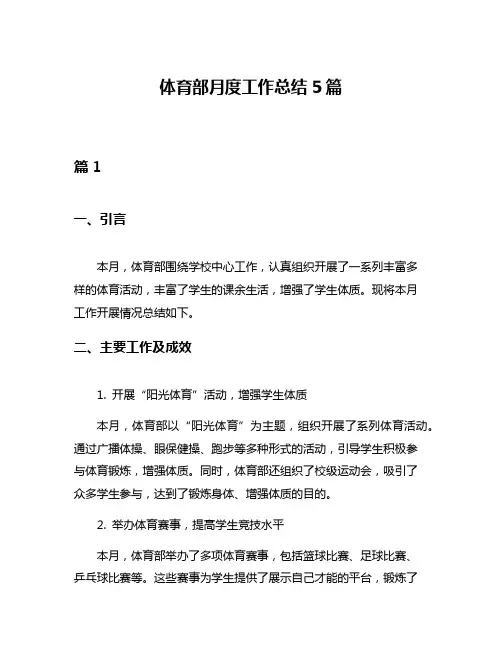 体育部月度工作总结 5 篇

篇 1

一、引言

本月，体育部围绕学校中心工作，认真组织开展了一系列丰富多样的体育活动，丰富了学生的课余生活，增强了学生体质。现将本月工作开展情况总结如下。

二、主要工作及成效

1. 开展“阳光体育”活动，增强学生体质

本月，体育部以“阳光体育”为主题，组织开展了系列体育活动。通过广播体操、眼保健操、跑步等多种形式的活动，引导学生积极参与体育锻炼，增强体质。同时，体育部还组织了校级运动会，吸引了众多学生参与，达到了锻炼身体、增强体质的目的。

2. 举办体育赛事，提高学生竞技水平

本月，体育部举办了多项体育赛事，包括篮球比赛、足球比赛、乒乓球比赛等。这些赛事为学生提供了展示自己才能的平台，锻炼了